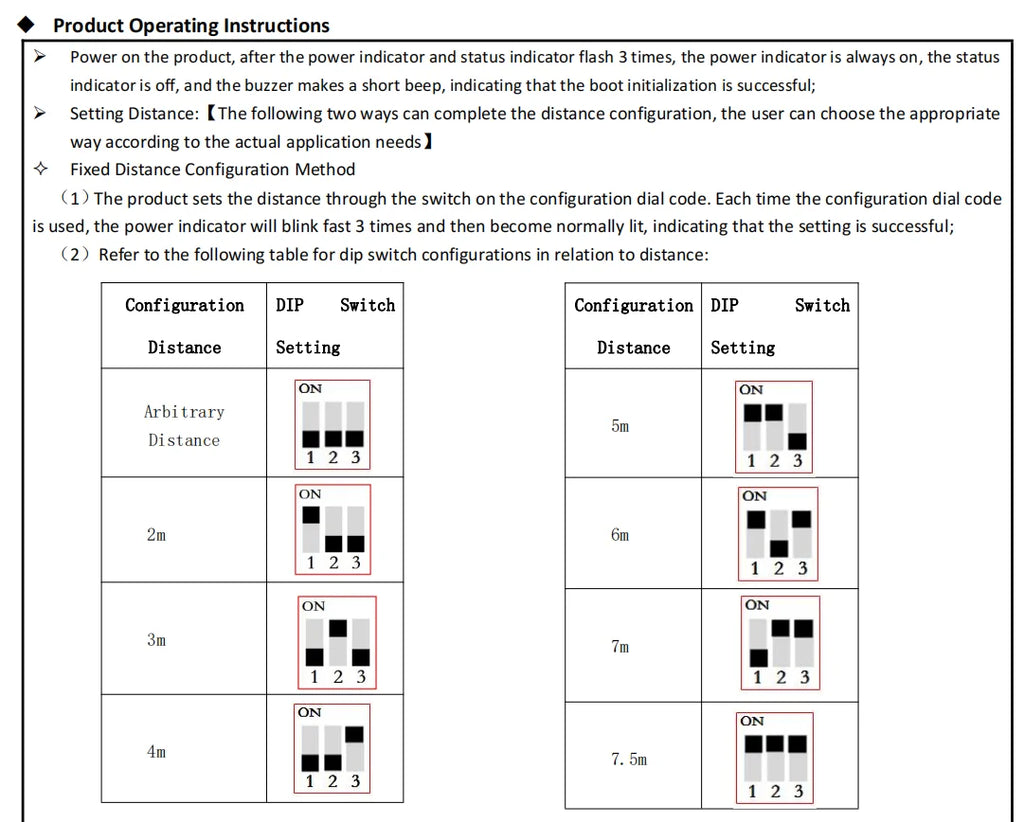 ◆ Product Operating Instructions

➢ Power on the product, after the power indicator and status indicator flash 3 times, the power indicator is always on, the status indicator is off, and the buzzer makes a short beep, indicating that the boot initialization is successful;

➢ Setting Distance:【The following two ways can complete the distance configuration, the user can choose the appropriate way according to the actual application needs】

✧ Fixed Distance Configuration Method

（1）The product sets the distance through the switch on the configuration dial code. Each time the configuration dial code is used, the power indicator will blink fast 3 times and then become normally lit, indicating that the setting is successful;

（2）Refer to the following table for dip switch configurations in relation to distance:

| Configuration Distance | DIP Switch Setting |
|---|---|
| Arbitrary Distance | ON 1 2 3 |
| 2m | ON 1 2 3 |
| 3m | ON 1 2 3 |
| 4m | ON 1 2 3 |

| Configuration Distance | DIP Switch Setting |
|---|---|
| 5m | ON 1 2 3 |
| 6m | ON 1 2 3 |
| 7m | ON 1 2 3 |
| 7.5m | ON 1 2 3 |